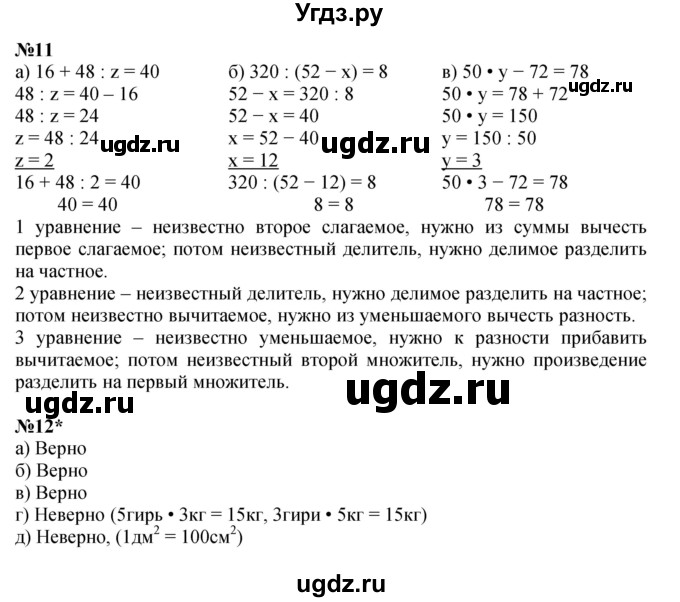 Угдз.ру

№11

а) $16 + 48 : z = 40$
$48 : z = 40 - 16$
$48 : z = 24$
$z = 48 : 24$ ugdz.ru
$z = 2$
$16 + 48 : 2 = 40$
$40 = 40$

б) $320 : (52 - x) = 8$
$52 - x = 320 : 8$
$52 - x = 40$
$x = 52 - 40$ ugdz.ru
$x = 12$
$320 : (52 - 12) = 8$
$8 = 8$

в) $50 \cdot y - 72 = 78$
$50 \cdot y = 78 + 72$ ugdz.ru
$50 \cdot y = 150$
$y = 150 : 50$
$y = 3$
$50 \cdot 3 - 72 = 78$
$78 = 78$

1 уравнение – неизвестно второе слагаемое, нужно из суммы вычесть первое слагаемое; потом неизвестный делитель, нужно делимое разделить на частное.

2 уравнение – неизвестный делитель, нужно делимое разделить на частное; потом неизвестно вычитаемое, нужно из уменьшаемого вычесть разность.

3 уравнение – неизвестно уменьшаемое, нужно к разности прибавить вычитаемое; потом неизвестный второй множитель, нужно произведение разделить на первый множитель.

ugdz.ru ugdz.ru

№12*
а) Верно
б) Верно
в) Верно
г) Неверно (5гирь • 3кг = 15кг, 3гири • 5кг = 15кг)
д) Неверно, ($1дм^2 = 100см^2$)

ugdz.ru